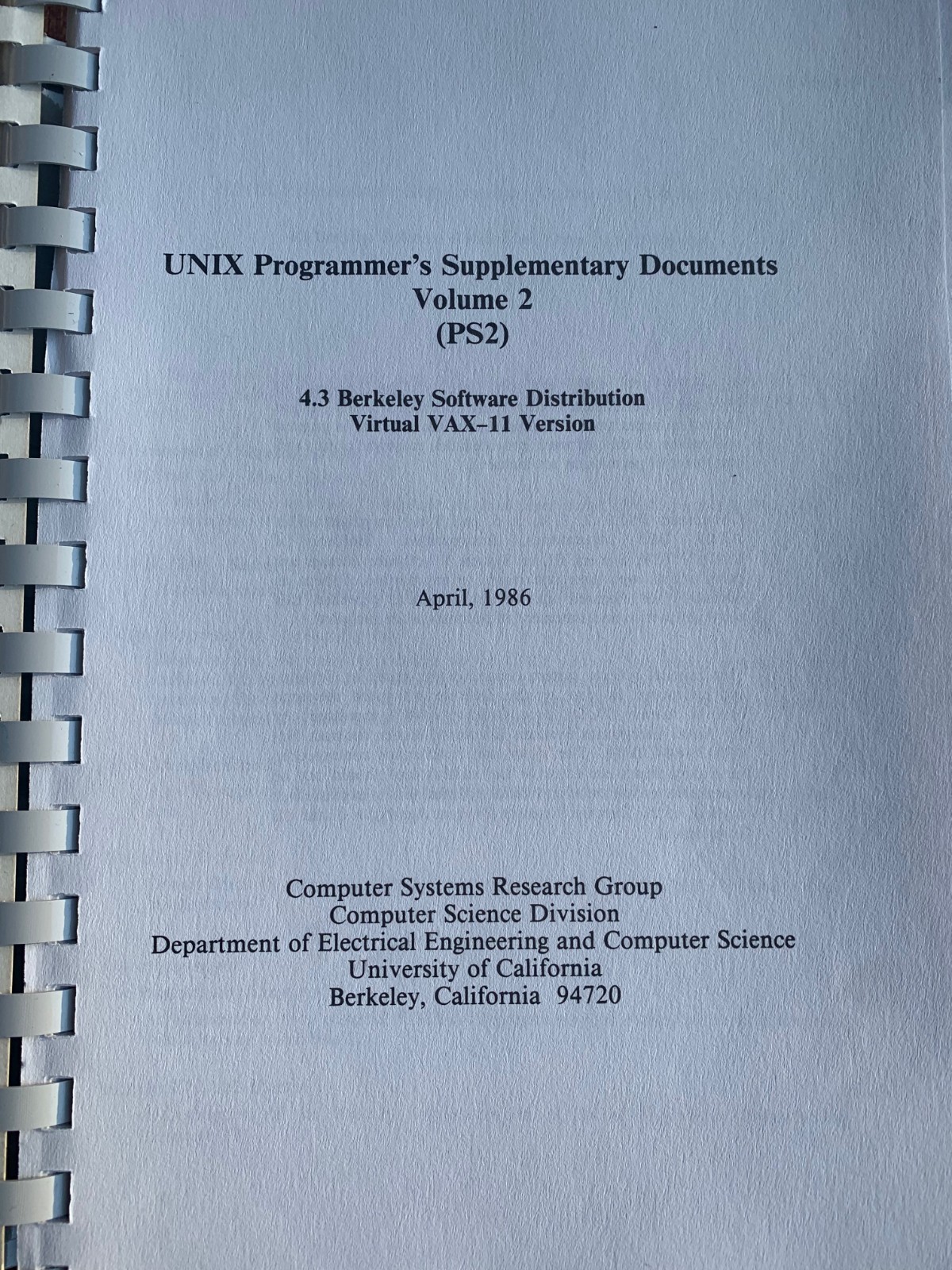 UNIX Programmer's Supplementary Documents
Volume 2
(PS2)

4.3 Berkeley Software Distribution
Virtual VAX–11 Version

April, 1986

Computer Systems Research Group
Computer Science Division
Department of Electrical Engineering and Computer Science
University of California
Berkeley, California 94720